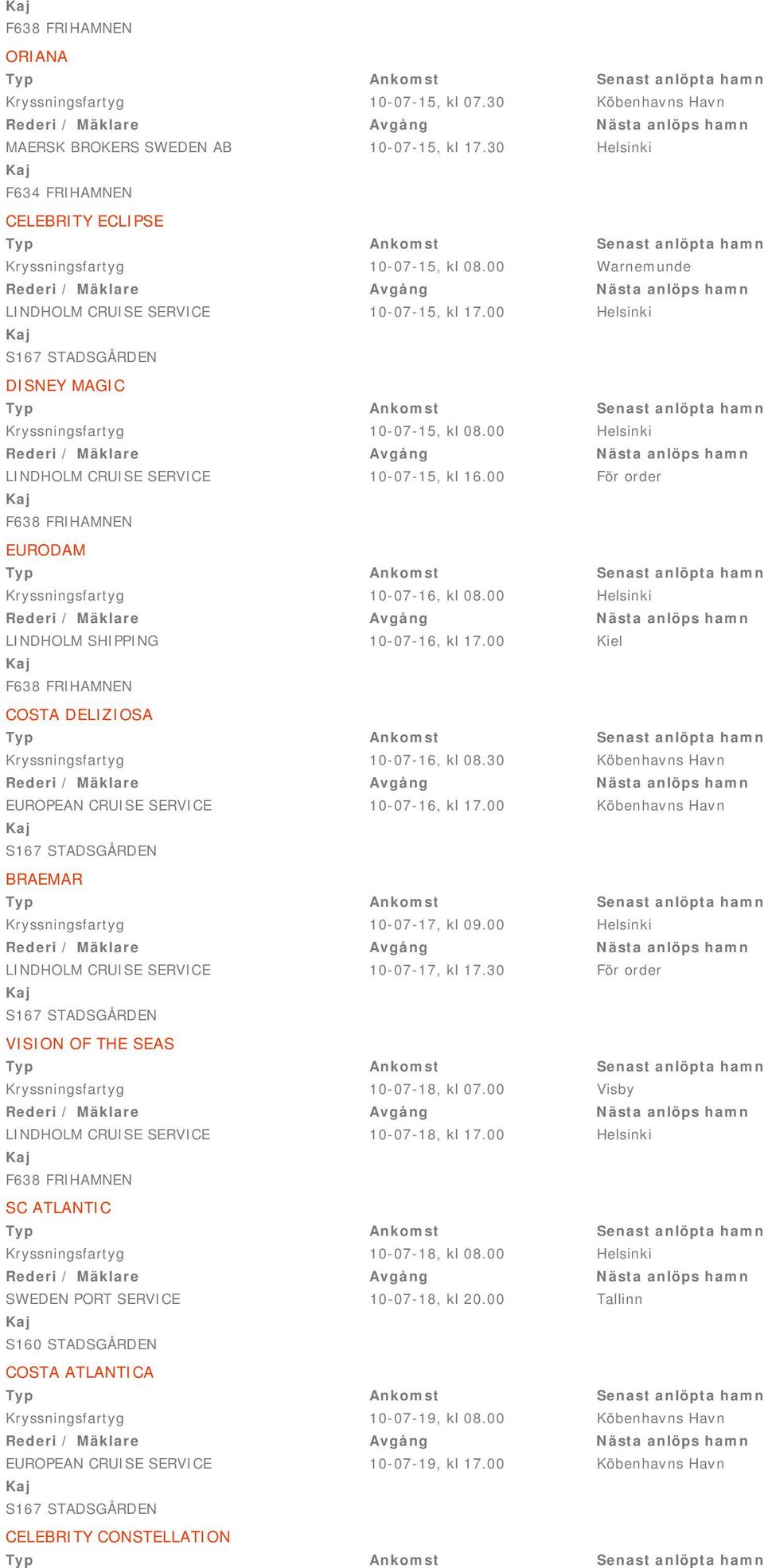 Kaj
F638 FRIHAMNEN

ORIANA

| Typ | Ankomst | Senast anlöpta hamn |
|---|---|---|
| Kryssningsfartyg | 10-07-15, kl 07.30 | Köbenhavns Havn |
| Rederi / Mäklare | Avgång | Nästa anlöps hamn |
| MAERSK BROKERS SWEDEN AB | 10-07-15, kl 17.30 | Helsinki |

Kaj
F634 FRIHAMNEN

CELEBRITY ECLIPSE

| Typ | Ankomst | Senast anlöpta hamn |
|---|---|---|
| Kryssningsfartyg | 10-07-15, kl 08.00 | Warnemunde |
| Rederi / Mäklare | Avgång | Nästa anlöps hamn |
| LINDHOLM CRUISE SERVICE | 10-07-15, kl 17.00 | Helsinki |

Kaj
S167 STADSGÅRDEN

DISNEY MAGIC

| Typ | Ankomst | Senast anlöpta hamn |
|---|---|---|
| Kryssningsfartyg | 10-07-15, kl 08.00 | Helsinki |
| Rederi / Mäklare | Avgång | Nästa anlöps hamn |
| LINDHOLM CRUISE SERVICE | 10-07-15, kl 16.00 | För order |

Kaj
F638 FRIHAMNEN

EURODAM

| Typ | Ankomst | Senast anlöpta hamn |
|---|---|---|
| Kryssningsfartyg | 10-07-16, kl 08.00 | Helsinki |
| Rederi / Mäklare | Avgång | Nästa anlöps hamn |
| LINDHOLM SHIPPING | 10-07-16, kl 17.00 | Kiel |

Kaj
F638 FRIHAMNEN

COSTA DELIZIOSA

| Typ | Ankomst | Senast anlöpta hamn |
|---|---|---|
| Kryssningsfartyg | 10-07-16, kl 08.30 | Köbenhavns Havn |
| Rederi / Mäklare | Avgång | Nästa anlöps hamn |
| EUROPEAN CRUISE SERVICE | 10-07-16, kl 17.00 | Köbenhavns Havn |

Kaj
S167 STADSGÅRDEN

BRAEMAR

| Typ | Ankomst | Senast anlöpta hamn |
|---|---|---|
| Kryssningsfartyg | 10-07-17, kl 09.00 | Helsinki |
| Rederi / Mäklare | Avgång | Nästa anlöps hamn |
| LINDHOLM CRUISE SERVICE | 10-07-17, kl 17.30 | För order |

Kaj
S167 STADSGÅRDEN

VISION OF THE SEAS

| Typ | Ankomst | Senast anlöpta hamn |
|---|---|---|
| Kryssningsfartyg | 10-07-18, kl 07.00 | Visby |
| Rederi / Mäklare | Avgång | Nästa anlöps hamn |
| LINDHOLM CRUISE SERVICE | 10-07-18, kl 17.00 | Helsinki |

Kaj
F638 FRIHAMNEN

SC ATLANTIC

| Typ | Ankomst | Senast anlöpta hamn |
|---|---|---|
| Kryssningsfartyg | 10-07-18, kl 08.00 | Helsinki |
| Rederi / Mäklare | Avgång | Nästa anlöps hamn |
| SWEDEN PORT SERVICE | 10-07-18, kl 20.00 | Tallinn |

Kaj
S160 STADSGÅRDEN

COSTA ATLANTICA

| Typ | Ankomst | Senast anlöpta hamn |
|---|---|---|
| Kryssningsfartyg | 10-07-19, kl 08.00 | Köbenhavns Havn |
| Rederi / Mäklare | Avgång | Nästa anlöps hamn |
| EUROPEAN CRUISE SERVICE | 10-07-19, kl 17.00 | Köbenhavns Havn |

Kaj
S167 STADSGÅRDEN

CELEBRITY CONSTELLATION

| Typ | Ankomst | Senast anlöpta hamn |
|---|---|---|